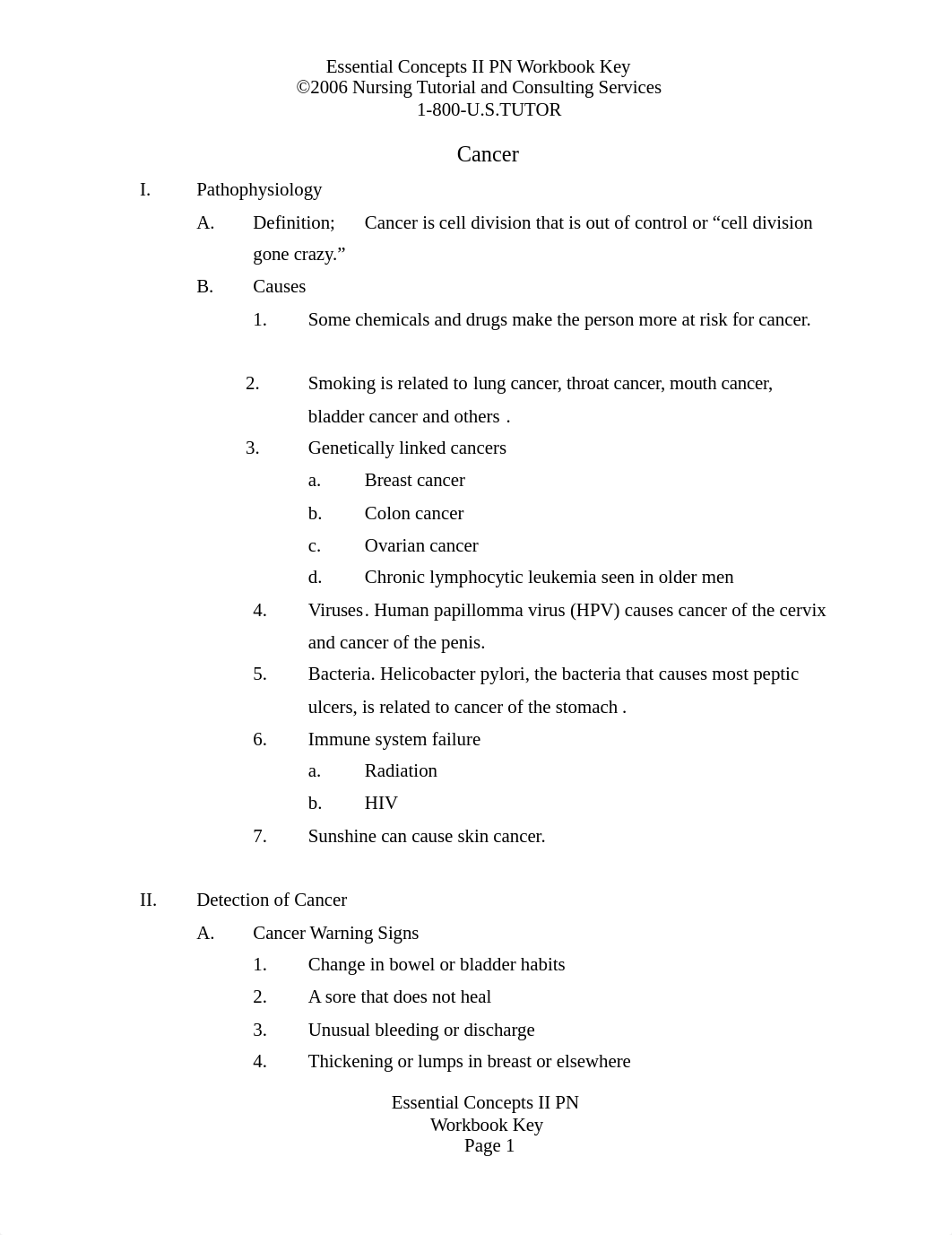 Essential Concepts II PN Workbook Key
©2006 Nursing Tutorial and Consulting Services
1-800-U.S.TUTOR

Cancer

I. Pathophysiology

A. Definition; Cancer is cell division that is out of control or “cell division gone crazy.”

B. Causes

1. Some chemicals and drugs make the person more at risk for cancer.

2. Smoking is related to lung cancer, throat cancer, mouth cancer, bladder cancer and others .

3. Genetically linked cancers

a. Breast cancer

b. Colon cancer

c. Ovarian cancer

d. Chronic lymphocytic leukemia seen in older men

4. Viruses. Human papillomma virus (HPV) causes cancer of the cervix and cancer of the penis.

5. Bacteria. Helicobacter pylori, the bacteria that causes most peptic ulcers, is related to cancer of the stomach .

6. Immune system failure

a. Radiation

b. HIV

7. Sunshine can cause skin cancer.

II. Detection of Cancer

A. Cancer Warning Signs

1. Change in bowel or bladder habits

2. A sore that does not heal

3. Unusual bleeding or discharge

4. Thickening or lumps in breast or elsewhere

Essential Concepts II PN
Workbook Key
Page 1